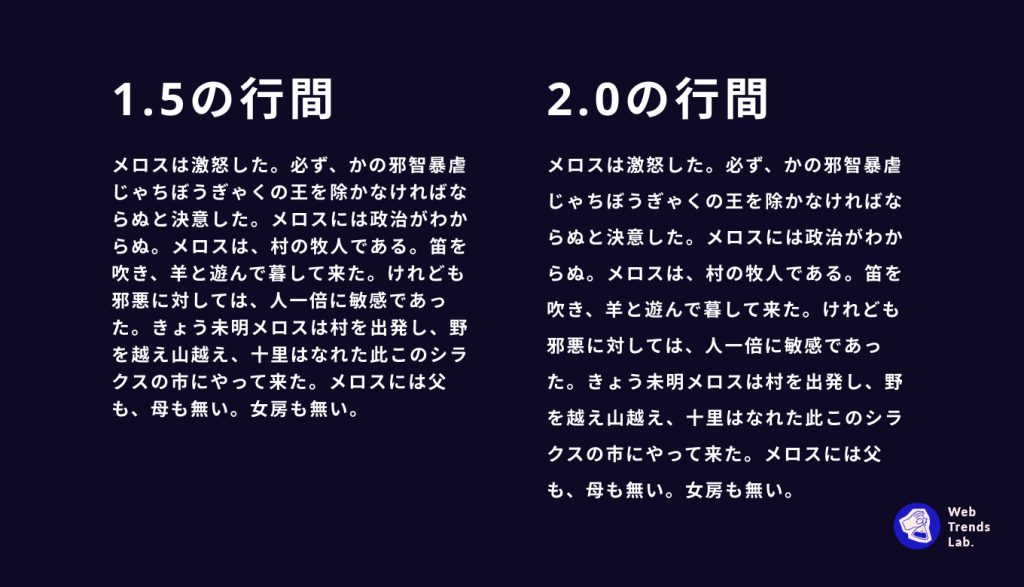 1.5の行間

メロスは激怒した。必ず、かの邪智暴虐じゃちぼうぎゃくの王を除かなければならぬと決意した。メロスには政治がわからぬ。メロスは、村の牧人である。笛を吹き、羊と遊んで暮して来た。けれども邪悪に対しては、人一倍に敏感であった。きょう未明メロスは村を出発し、野を越え山越え、十里はなれた此このシラクスの市にやって来た。メロスには父も、母も無い。女房も無い。

2.0の行間

メロスは激怒した。必ず、かの邪智暴虐じゃちぼうぎゃくの王を除かなければならぬと決意した。メロスには政治がわからぬ。メロスは、村の牧人である。笛を吹き、羊と遊んで暮して来た。けれども邪悪に対しては、人一倍に敏感であった。きょう未明メロスは村を出発し、野を越え山越え、十里はなれた此このシラクスの市にやって来た。メロスには父も、母も無い。女房も無い。

Web Trends Lab.